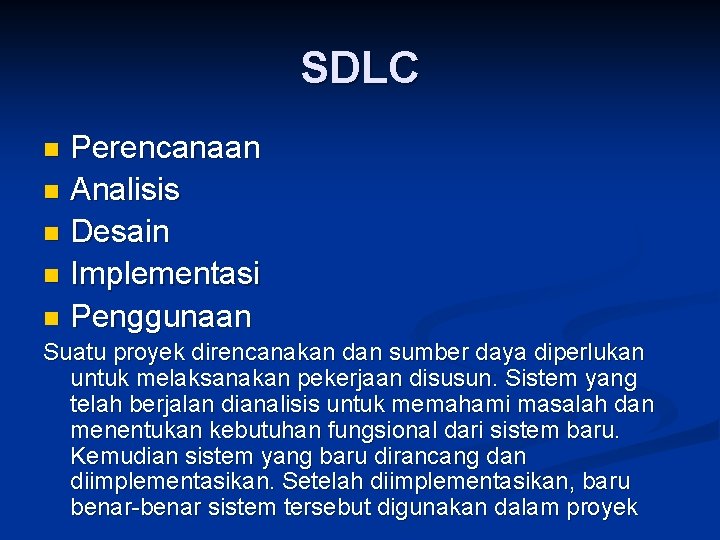 SDLC

Perencanaan
Analisis
Desain
Implementasi
Penggunaan

Suatu proyek direncanakan dan sumber daya diperlukan untuk melaksanakan pekerjaan disusun. Sistem yang telah berjalan dianalisis untuk memahami masalah dan menentukan kebutuhan fungsional dari sistem baru. Kemudian sistem yang baru dirancang dan diimplementasikan. Setelah diimplementasikan, baru benar-benar sistem tersebut digunakan dalam proyek